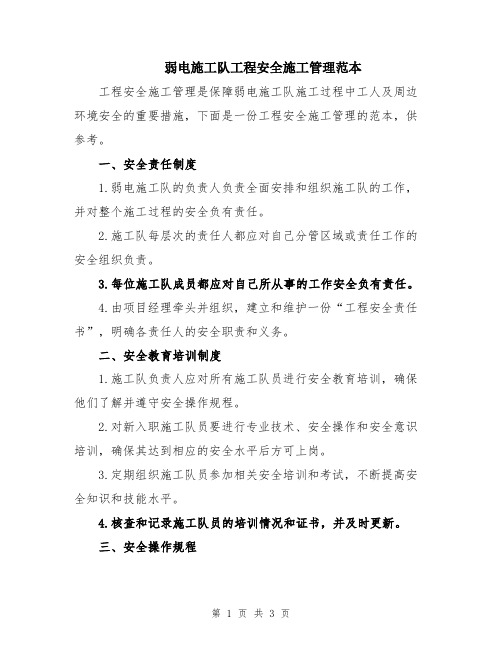 弱电施工队工程安全施工管理范本

工程安全施工管理是保障弱电施工队施工过程中工人及周边环境安全的重要措施，下面是一份工程安全施工管理的范本，供参考。

一、安全责任制度

1.弱电施工队的负责人负责全面安排和组织施工队的工作，并对整个施工过程的安全负有责任。

2.施工队每层次的责任人都应对自己分管区域或责任工作的安全组织负责。

3.每位施工队成员都应对自己所从事的工作安全负有责任。

4.由项目经理牵头并组织，建立和维护一份“工程安全责任书”，明确各责任人的安全职责和义务。

二、安全教育培训制度

1.施工队负责人应对所有施工队员进行安全教育培训，确保他们了解并遵守安全操作规程。

2.对新入职施工队员要进行专业技术、安全操作和安全意识培训，确保其达到相应的安全水平后方可上岗。

3.定期组织施工队员参加相关安全培训和考试，不断提高安全知识和技能水平。

4.核查和记录施工队员的培训情况和证书，并及时更新。

三、安全操作规程

第 1 页 共 3 页